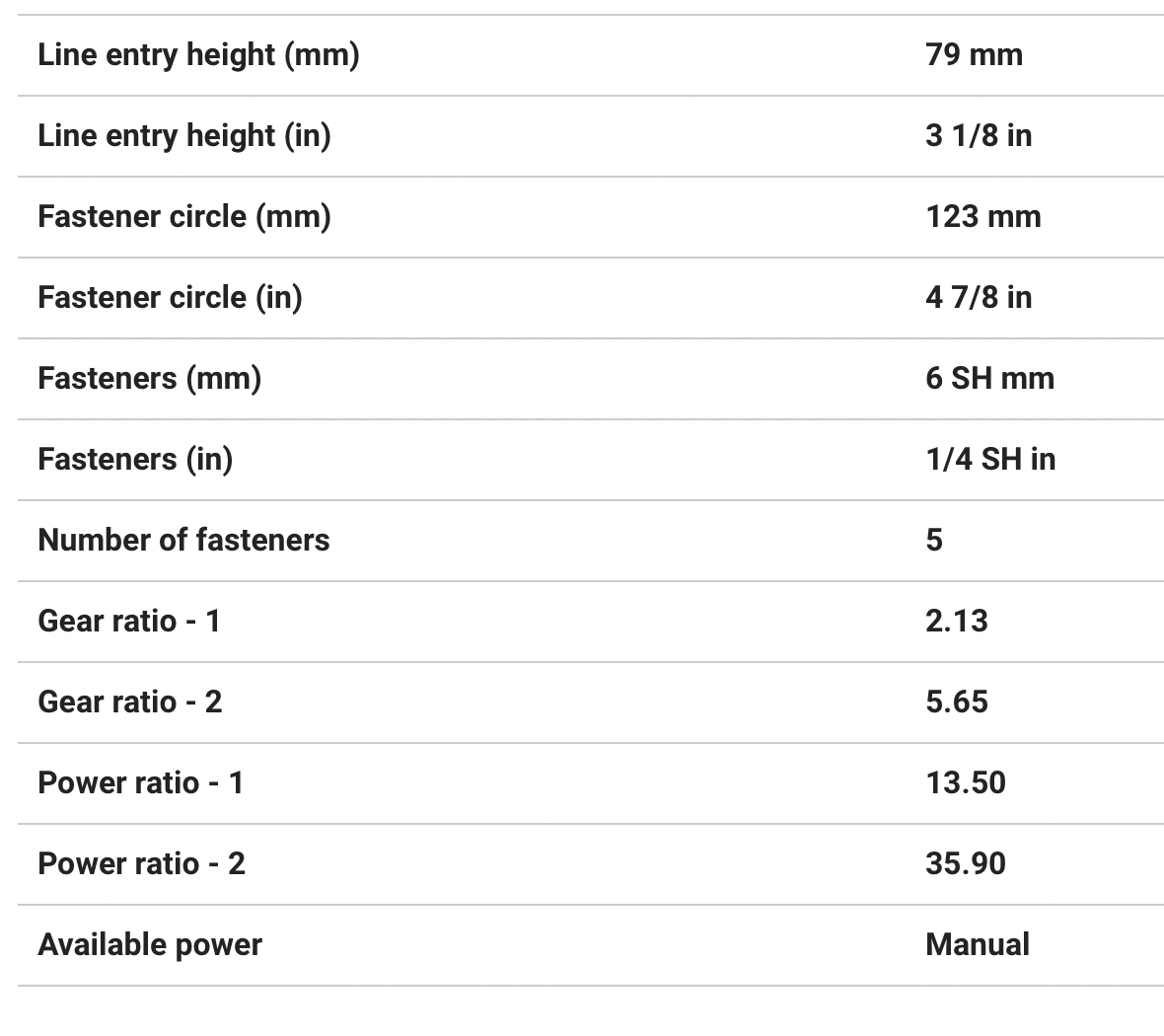 | | |
|---|---|
| Line entry height (mm) | 79 mm |
| Line entry height (in) | 3 1/8 in |
| Fastener circle (mm) | 123 mm |
| Fastener circle (in) | 4 7/8 in |
| Fasteners (mm) | 6 SH mm |
| Fasteners (in) | 1/4 SH in |
| Number of fasteners | 5 |
| Gear ratio - 1 | 2.13 |
| Gear ratio - 2 | 5.65 |
| Power ratio - 1 | 13.50 |
| Power ratio - 2 | 35.90 |
| Available power | Manual |